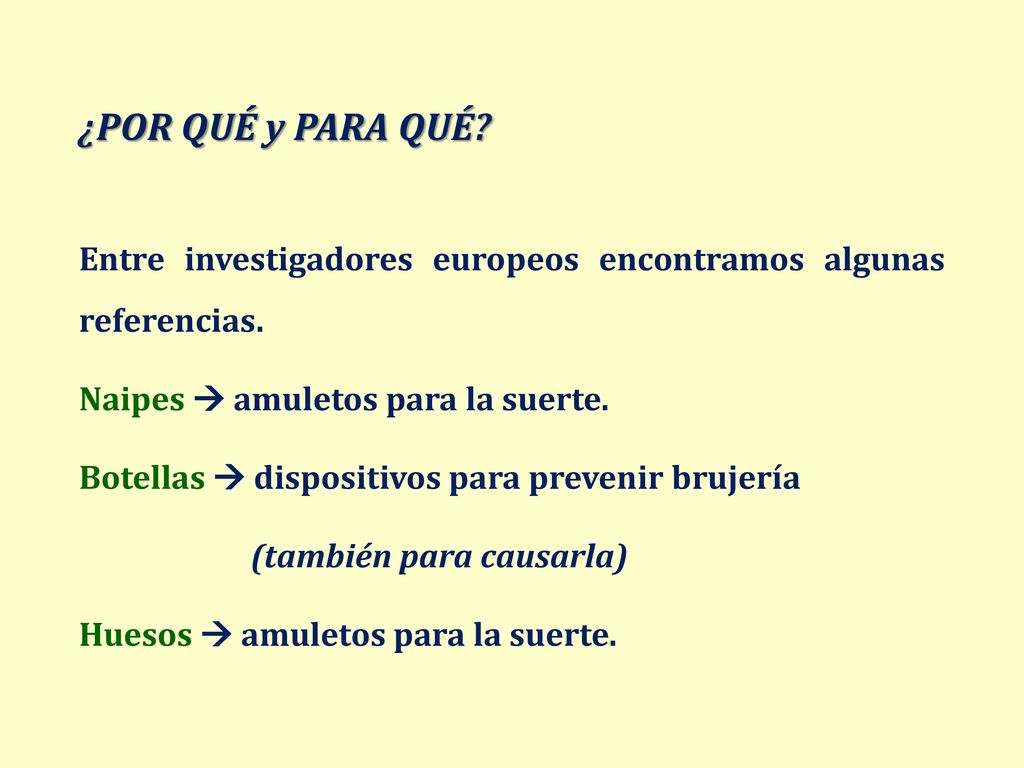 ¿POR QUÉ y PARA QUÉ?

Entre investigadores europeos encontramos algunas referencias.

Naipes → amuletos para la suerte.

Botellas → dispositivos para prevenir brujería

(también para causarla)

Huesos → amuletos para la suerte.